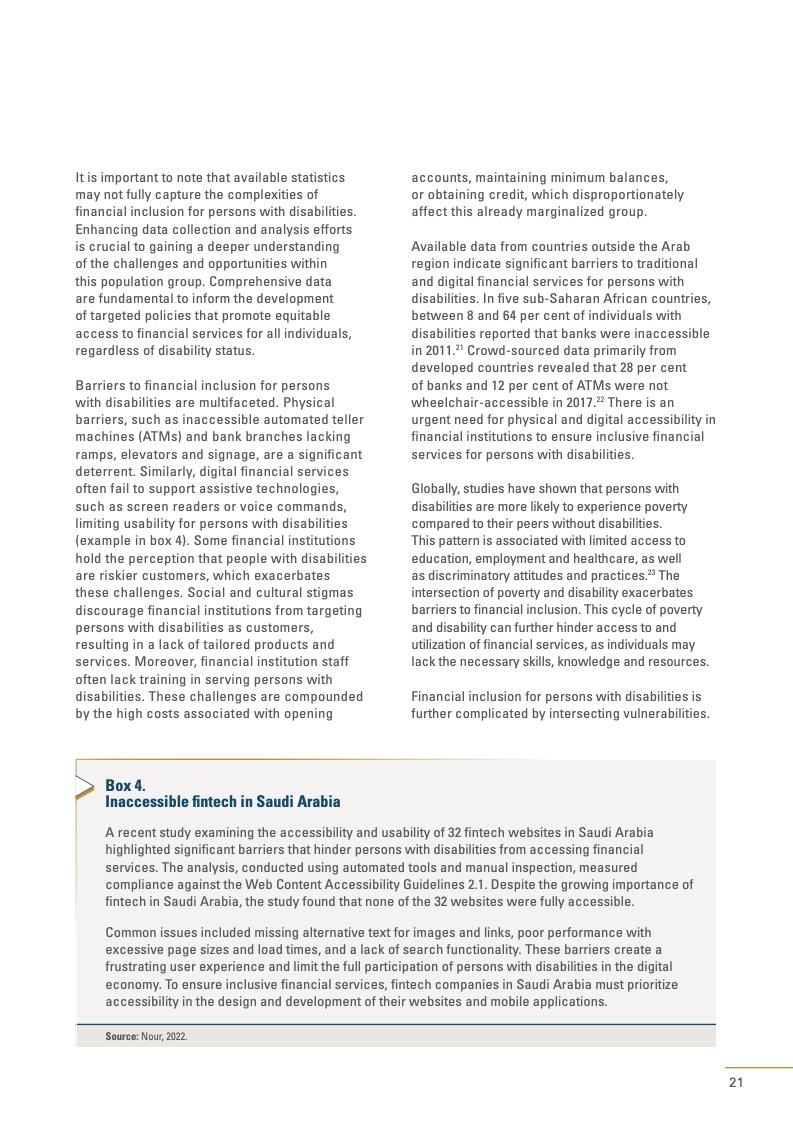 It is important to note that available statistics may not fully capture the complexities of financial inclusion for persons with disabilities. Enhancing data collection and analysis efforts is crucial to gaining a deeper understanding of the challenges and opportunities within this population group. Comprehensive data are fundamental to inform the development of targeted policies that promote equitable access to financial services for all individuals, regardless of disability status.

Barriers to financial inclusion for persons with disabilities are multifaceted. Physical barriers, such as inaccessible automated teller machines (ATMs) and bank branches lacking ramps, elevators and signage, are a significant deterrent. Similarly, digital financial services often fail to support assistive technologies, such as screen readers or voice commands, limiting usability for persons with disabilities (example in box 4). Some financial institutions hold the perception that people with disabilities are riskier customers, which exacerbates these challenges. Social and cultural stigmas discourage financial institutions from targeting persons with disabilities as customers, resulting in a lack of tailored products and services. Moreover, financial institution staff often lack training in serving persons with disabilities. These challenges are compounded by the high costs associated with opening accounts, maintaining minimum balances, or obtaining credit, which disproportionately affect this already marginalized group.

Available data from countries outside the Arab region indicate significant barriers to traditional and digital financial services for persons with disabilities. In five sub-Saharan African countries, between 8 and 64 per cent of individuals with disabilities reported that banks were inaccessible in 2011.$^{21}$ Crowd-sourced data primarily from developed countries revealed that 28 per cent of banks and 12 per cent of ATMs were not wheelchair-accessible in 2017.$^{22}$ There is an urgent need for physical and digital accessibility in financial institutions to ensure inclusive financial services for persons with disabilities.

Globally, studies have shown that persons with disabilities are more likely to experience poverty compared to their peers without disabilities. This pattern is associated with limited access to education, employment and healthcare, as well as discriminatory attitudes and practices.$^{23}$ The intersection of poverty and disability exacerbates barriers to financial inclusion. This cycle of poverty and disability can further hinder access to and utilization of financial services, as individuals may lack the necessary skills, knowledge and resources.

Financial inclusion for persons with disabilities is further complicated by intersecting vulnerabilities.

Box 4.
Inaccessible fintech in Saudi Arabia

A recent study examining the accessibility and usability of 32 fintech websites in Saudi Arabia highlighted significant barriers that hinder persons with disabilities from accessing financial services. The analysis, conducted using automated tools and manual inspection, measured compliance against the Web Content Accessibility Guidelines 2.1. Despite the growing importance of fintech in Saudi Arabia, the study found that none of the 32 websites were fully accessible.

Common issues included missing alternative text for images and links, poor performance with excessive page sizes and load times, and a lack of search functionality. These barriers create a frustrating user experience and limit the full participation of persons with disabilities in the digital economy. To ensure inclusive financial services, fintech companies in Saudi Arabia must prioritize accessibility in the design and development of their websites and mobile applications.

Source: Nour, 2022.

21